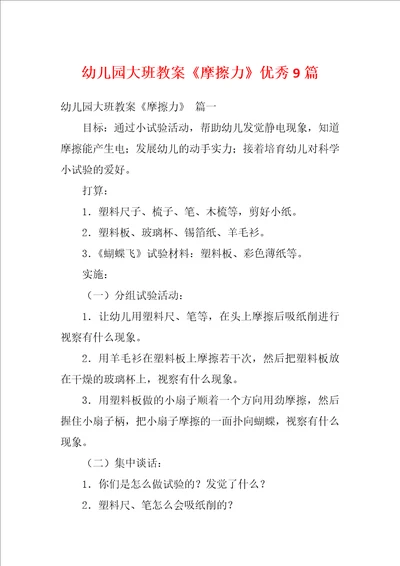 幼儿园大班教案《摩擦力》优秀9篇

幼儿园大班教案《摩擦力》 篇一

目标：通过小试验活动，帮助幼儿发觉静电现象，知道摩擦能产生电；发展幼儿的动手实力；接着培育幼儿对科学小试验的爱好。

打算：

1．塑料尺子、梳子、笔、木梳等，剪好小纸。

2．塑料板、玻璃杯、锡箔纸、羊毛衫。

3．《蝴蝶飞》试验材料：塑料板、彩色薄纸等。

实施：

（一）分组试验活动：

1．让幼儿用塑料尺、笔等，在头上摩擦后吸纸削进行视察有什么现象。

2．用羊毛衫在塑料板上摩擦若干次，然后把塑料板放在干燥的玻璃杯上，视察有什么现象。

3．用塑料板做的小扇子顺着一个方向用劲摩擦，然后握住小扇子柄，把小扇子摩擦的一面扑向蝴蝶，视察有什么现象。

（二）集中谈话：

1．你们是怎么做试验的？发觉了什么？

2．塑料尺、笔怎么会吸纸削的？